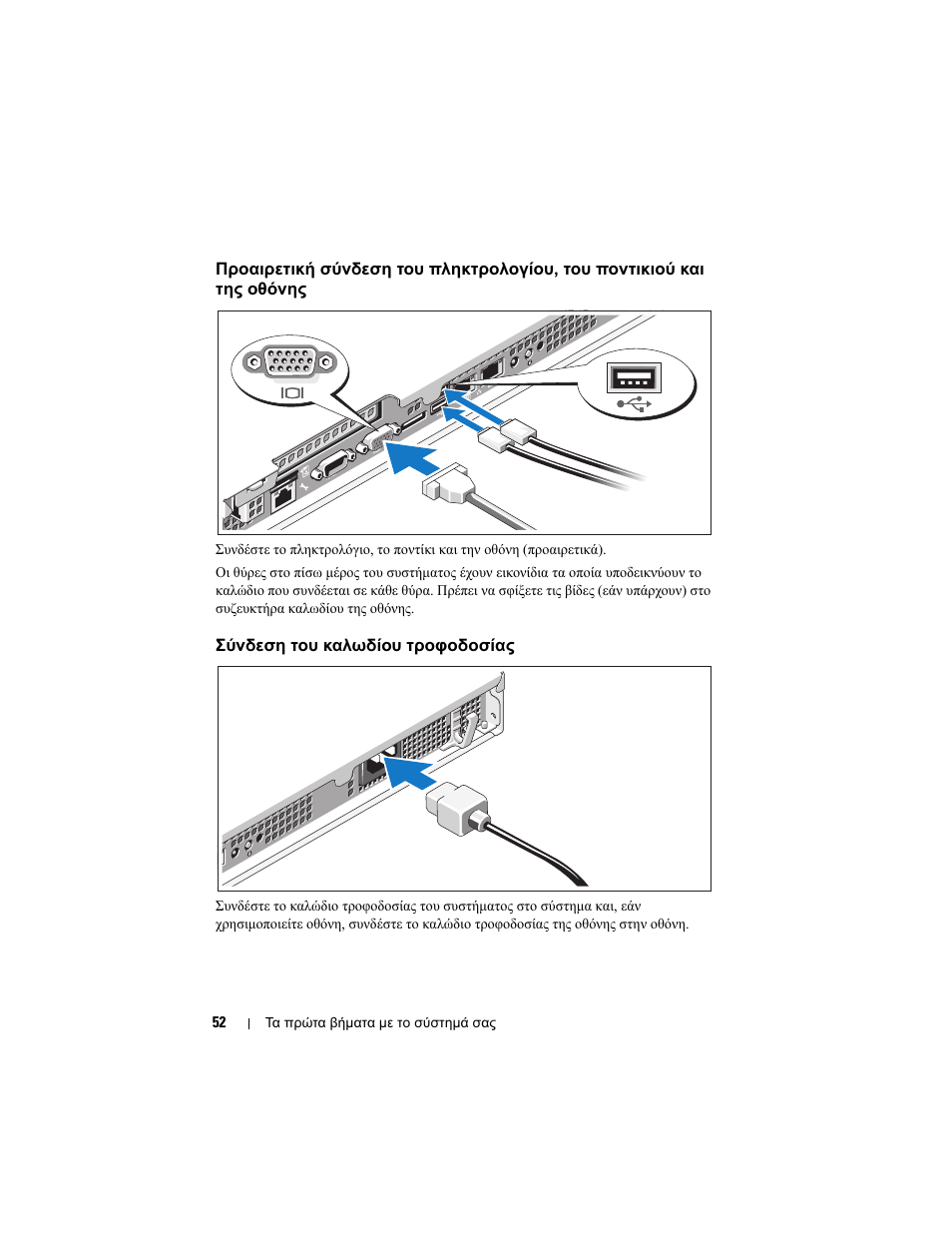 Προαιρετική σύνδεση του πληκτρολογίου, του ποντικιού και της οθόνης

Συνδέστε το πληκτρολόγιο, το ποντίκι και την οθόνη (προαιρετικά).

Οι θύρες στο πίσω μέρος του συστήματος έχουν εικονίδια τα οποία υποδεικνύουν το καλώδιο που συνδέεται σε κάθε θύρα. Πρέπει να σφίξετε τις βίδες (εάν υπάρχουν) στο συζευκτήρα καλωδίου της οθόνης.

Σύνδεση του καλωδίου τροφοδοσίας

Συνδέστε το καλώδιο τροφοδοσίας του συστήματος στο σύστημα και, εάν χρησιμοποιείτε οθόνη, συνδέστε το καλώδιο τροφοδοσίας της οθόνης στην οθόνη.

52 | Τα πρώτα βήματα με το σύστημά σας